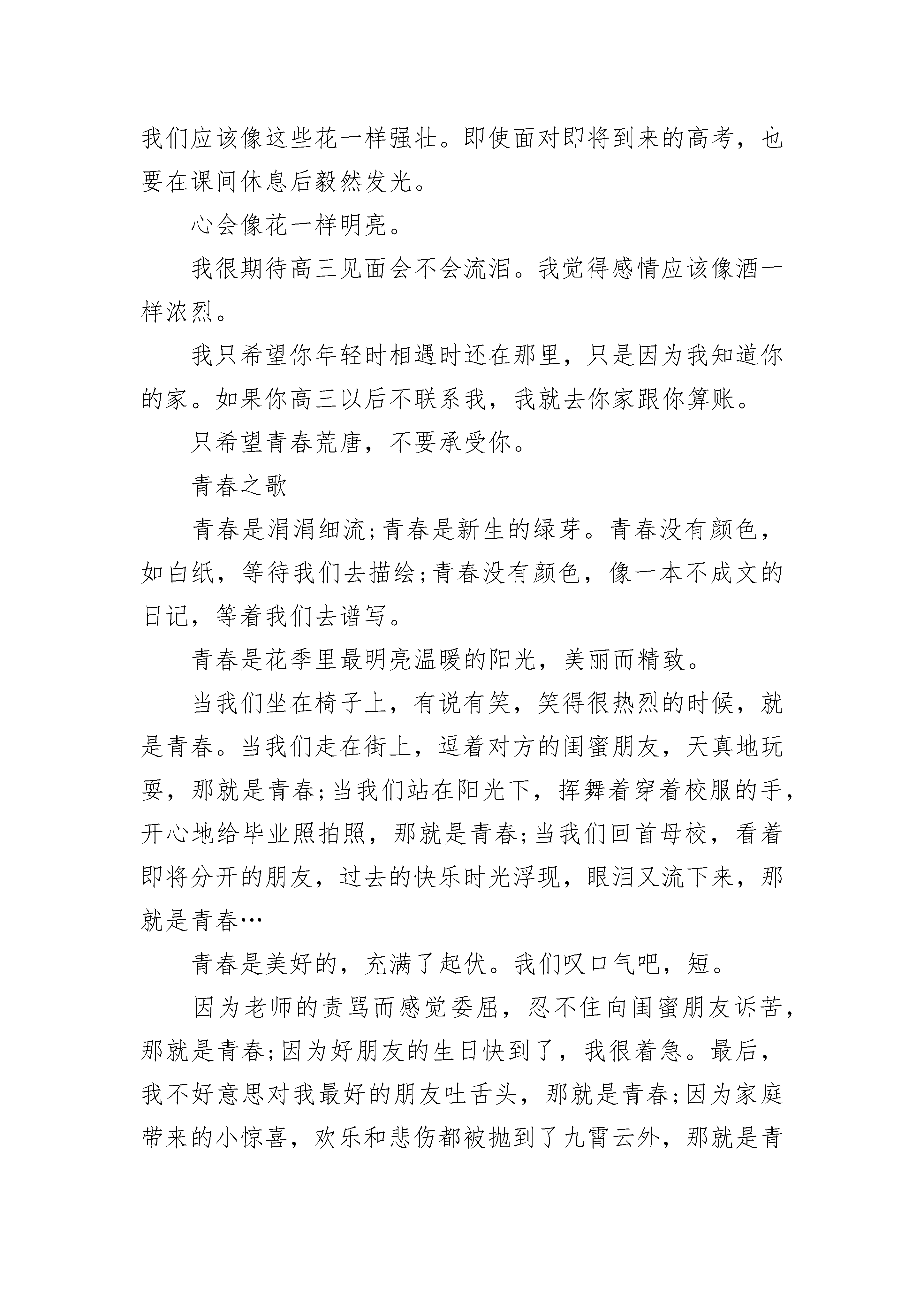 我们应该像这些花一样强壮。即使面对即将到来的高考，也要在课间休息后毅然发光。

心会像花一样明亮。

我很期待高三见面会不会流泪。我觉得感情应该像酒一样浓烈。

我只希望你年轻时相遇时还在那里，只是因为我知道你的家。如果你高三以后不联系我，我就去你家跟你算账。

只希望青春荒唐，不要承受你。

青春之歌

青春是涓涓细流;青春是新生的绿芽。青春没有颜色，如白纸，等待我们去描绘;青春没有颜色，像一本不成文的日记，等着我们去谱写。

青春是花季里最明亮温暖的阳光，美丽而精致。

当我们坐在椅子上，有说有笑，笑得很热烈的时候，就是青春。当我们走在街上，逗着对方的闺蜜朋友，天真地玩耍，那就是青春;当我们站在阳光下，挥舞着穿着校服的手，开心地给毕业照拍照，那就是青春;当我们回首母校，看着即将分开的朋友，过去的快乐时光浮现，眼泪又流下来，那就是青春…

青春是美好的，充满了起伏。我们叹口气吧，短。

因为老师的责骂而感觉委屈，忍不住向闺蜜朋友诉苦，那就是青春;因为好朋友的生日快到了，我很着急。最后，我不好意思对我最好的朋友吐舌头，那就是青春;因为家庭带来的小惊喜，欢乐和悲伤都被抛到了九霄云外，那就是青